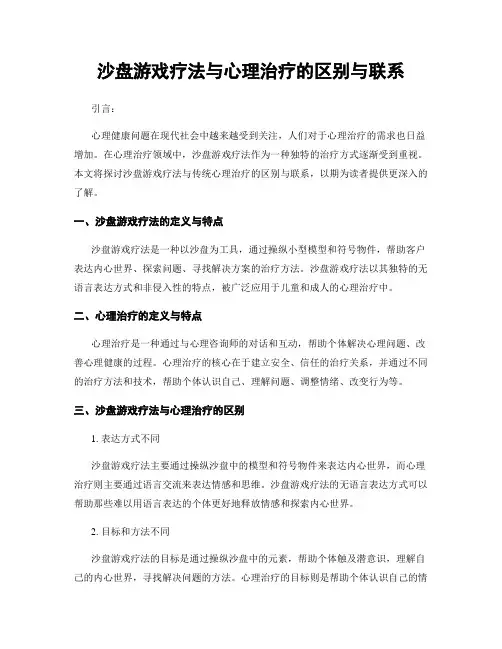 沙盘游戏疗法与心理治疗的区别与联系

引言：

心理健康问题在现代社会中越来越受到关注，人们对于心理治疗的需求也日益增加。在心理治疗领域中，沙盘游戏疗法作为一种独特的治疗方式逐渐受到重视。本文将探讨沙盘游戏疗法与传统心理治疗的区别与联系，以期为读者提供更深入的了解。

一、沙盘游戏疗法的定义与特点

沙盘游戏疗法是一种以沙盘为工具，通过操纵小型模型和符号物件，帮助客户表达内心世界、探索问题、寻找解决方案的治疗方法。沙盘游戏疗法以其独特的无语言表达方式和非侵入性的特点，被广泛应用于儿童和成人的心理治疗中。

二、心理治疗的定义与特点

心理治疗是一种通过与心理咨询师的对话和互动，帮助个体解决心理问题、改善心理健康的过程。心理治疗的核心在于建立安全、信任的治疗关系，并通过不同的治疗方法和技术，帮助个体认识自己、理解问题、调整情绪、改变行为等。

三、沙盘游戏疗法与心理治疗的区别

1. 表达方式不同

沙盘游戏疗法主要通过操纵沙盘中的模型和符号物件来表达内心世界，而心理治疗则主要通过语言交流来表达情感和思维。沙盘游戏疗法的无语言表达方式可以帮助那些难以用语言表达的个体更好地释放情感和探索内心世界。

2. 目标和方法不同

沙盘游戏疗法的目标是通过操纵沙盘中的元素，帮助个体触及潜意识，理解自己的内心世界，寻找解决问题的方法。心理治疗的目标则是帮助个体认识自己的情